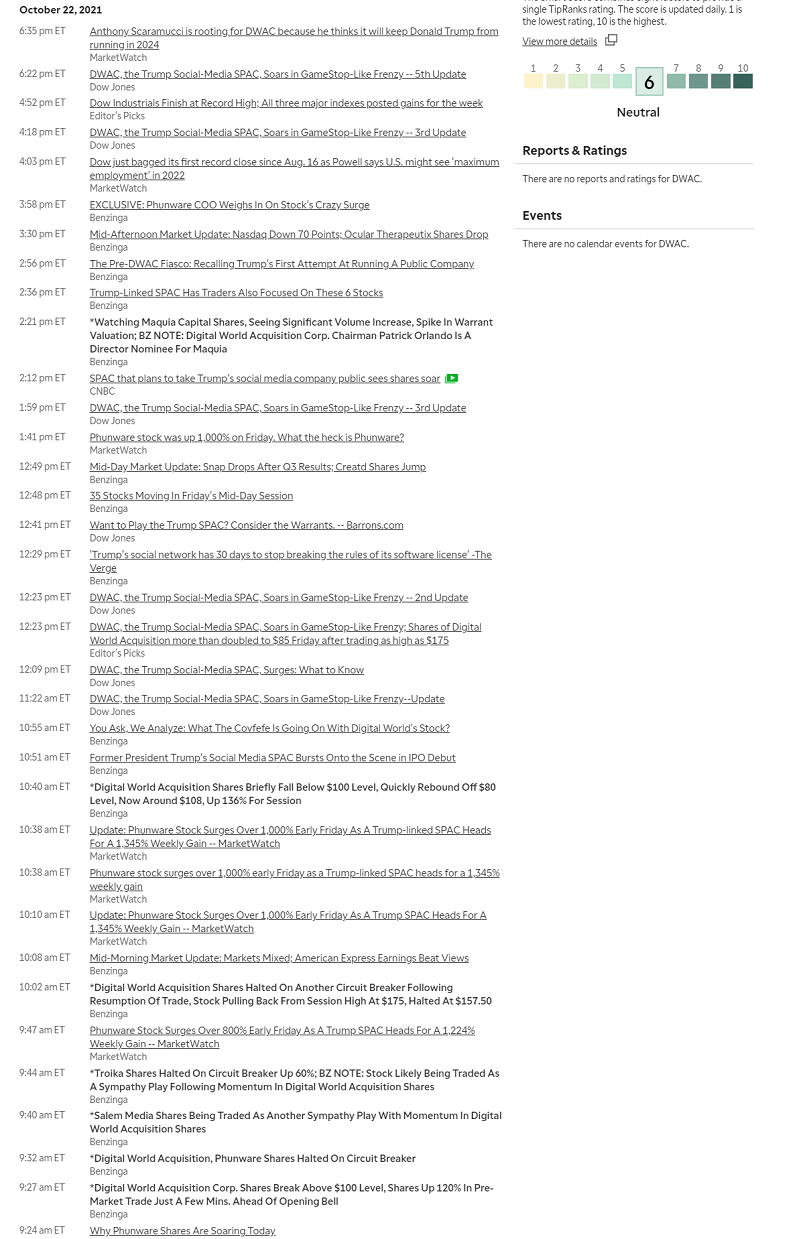 October 22, 2021

6:35 pm ET Anthony Scaramucci is rooting for DWAC because he thinks it will keep Donald Trump from running in 2024
MarketWatch

6:22 pm ET DWAC, the Trump Social-Media SPAC, Soars in GameStop-Like Frenzy -- 5th Update
Dow Jones

4:52 pm ET Dow Industrials Finish at Record High; All three major indexes posted gains for the week
Editor's Picks

4:18 pm ET DWAC, the Trump Social-Media SPAC, Soars in GameStop-Like Frenzy -- 3rd Update
Dow Jones

4:03 pm ET Dow just bagged its first record close since Aug. 16 as Powell says U.S. might see 'maximum employment' in 2022
MarketWatch

3:58 pm ET EXCLUSIVE: Phunware COO Weighs In On Stock's Crazy Surge
Benzinga

3:30 pm ET Mid-Afternoon Market Update: Nasdaq Down 70 Points; Ocular Therapeutix Shares Drop
Benzinga

2:56 pm ET The Pre-DWAC Fiasco: Recalling Trump's First Attempt At Running A Public Company
Benzinga

2:36 pm ET Trump-Linked SPAC Has Traders Also Focused On These 6 Stocks
Benzinga

2:21 pm ET *Watching Maquia Capital Shares, Seeing Significant Volume Increase, Spike In Warrant Valuation; BZ NOTE: Digital World Acquisition Corp. Chairman Patrick Orlando Is A Director Nominee For Maquia
Benzinga

2:12 pm ET SPAC that plans to take Trump's social media company public sees shares soar
CNBC

1:59 pm ET DWAC, the Trump Social-Media SPAC, Soars in GameStop-Like Frenzy -- 3rd Update
Dow Jones

1:41 pm ET Phunware stock was up 1,000% on Friday. What the heck is Phunware?
MarketWatch

12:49 pm ET Mid-Day Market Update: Snap Drops After Q3 Results; Creatd Shares Jump
Benzinga

12:48 pm ET 35 Stocks Moving In Friday's Mid-Day Session
Benzinga

12:41 pm ET Want to Play the Trump SPAC? Consider the Warrants. -- Barrons.com
Dow Jones

12:29 pm ET 'Trump's social network has 30 days to stop breaking the rules of its software license' -The Verge
Benzinga

12:23 pm ET DWAC, the Trump Social-Media SPAC, Soars in GameStop-Like Frenzy -- 2nd Update
Dow Jones

12:23 pm ET DWAC, the Trump Social-Media SPAC, Soars in GameStop-Like Frenzy; Shares of Digital World Acquisition more than doubled to $85 Friday after trading as high as $175
Editor's Picks

12:09 pm ET DWAC, the Trump Social-Media SPAC, Surges: What to Know
Dow Jones

11:22 am ET DWAC, the Trump Social-Media SPAC, Soars in GameStop-Like Frenzy--Update
Dow Jones

10:55 am ET You Ask, We Analyze: What The Covfefe Is Going On With Digital World's Stock?
Benzinga

10:51 am ET Former President Trump's Social Media SPAC Bursts Onto the Scene in IPO Debut
Benzinga

10:40 am ET *Digital World Acquisition Shares Briefly Fall Below $100 Level, Quickly Rebound Off $80 Level, Now Around $108, Up 136% For Session
Benzinga

10:38 am ET Update: Phunware Stock Surges Over 1,000% Early Friday As A Trump-linked SPAC Heads For A 1,345% Weekly Gain -- MarketWatch
MarketWatch

10:38 am ET Phunware stock surges over 1,000% early Friday as a Trump-linked SPAC heads for a 1,345% weekly gain
MarketWatch

10:10 am ET Update: Phunware Stock Surges Over 1,000% Early Friday As A Trump SPAC Heads For A 1,345% Weekly Gain -- MarketWatch
MarketWatch

10:08 am ET Mid-Morning Market Update: Markets Mixed; American Express Earnings Beat Views
Benzinga

10:02 am ET *Digital World Acquisition Shares Halted On Another Circuit Breaker Following Resumption Of Trade, Stock Pulling Back From Session High At $175, Halted At $157.50
Benzinga

9:47 am ET Phunware Stock Surges Over 800% Early Friday As A Trump SPAC Heads For A 1,224% Weekly Gain -- MarketWatch
MarketWatch

9:44 am ET *Troika Shares Halted On Circuit Breaker Up 60%; BZ NOTE: Stock Likely Being Traded As A Sympathy Play Following Momentum In Digital World Acquisition Shares
Benzinga

9:40 am ET *Salem Media Shares Being Traded As Another Sympathy Play With Momentum In Digital World Acquisition Shares
Benzinga

9:32 am ET *Digital World Acquisition, Phunware Shares Halted On Circuit Breaker
Benzinga

9:27 am ET *Digital World Acquisition Corp. Shares Break Above $100 Level, Shares Up 120% In Pre-Market Trade Just A Few Mins. Ahead Of Opening Bell
Benzinga

9:24 am ET Why Phunware Shares Are Soaring Today

single TipRanks rating. The score is updated daily. 1 is the lowest rating, 10 is the highest.
View more details

1 2 3 4 5 6 7 8 9 10
Neutral

Reports & Ratings
There are no reports and ratings for DWAC.

Events
There are no calendar events for DWAC.